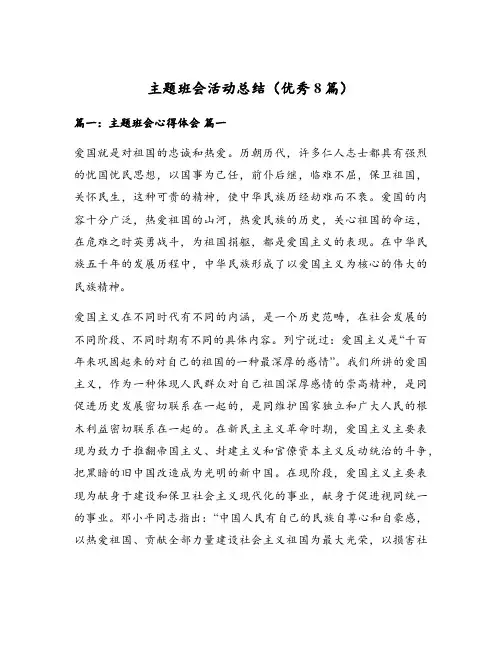 主题班会活动总结（优秀8篇）

篇一：主题班会心得体会 篇一

爱国就是对祖国的忠诚和热爱。历朝历代，许多仁人志士都具有强烈的忧国忧民思想，以国事为己任，前仆后继，临难不屈，保卫祖国，关怀民生，这种可贵的精神，使中华民族历经劫难而不衰。爱国的内容十分广泛，热爱祖国的山河，热爱民族的历史，关心祖国的命运，在危难之时英勇战斗，为祖国捐躯，都是爱国主义的表现。在中华民族五千年的发展历程中，中华民族形成了以爱国主义为核心的伟大的民族精神。

爱国主义在不同时代有不同的内涵，是一个历史范畴，在社会发展的不同阶段、不同时期有不同的具体内容。列宁说过：爱国主义是“千百年来巩固起来的对自己的祖国的一种最深厚的感情”。我们所讲的爱国主义，作为一种体现人民群众对自己祖国深厚感情的崇高精神，是同促进历史发展密切联系在一起的，是同维护国家独立和广大人民的根本利益密切联系在一起的。在新民主主义革命时期，爱国主义主要表现为致力于推翻帝国主义、封建主义和官僚资本主义反动统治的斗争，把黑暗的旧中国改造成为光明的新中国。在现阶段，爱国主义主要表现为献身于建设和保卫社会主义现代化的事业，献身于促进祖国统一的事业。邓小平同志指出：“中国人民有自己的民族自尊心和自豪感，以热爱祖国、贡献全部力量建设社会主义祖国为最大光荣，以损害社